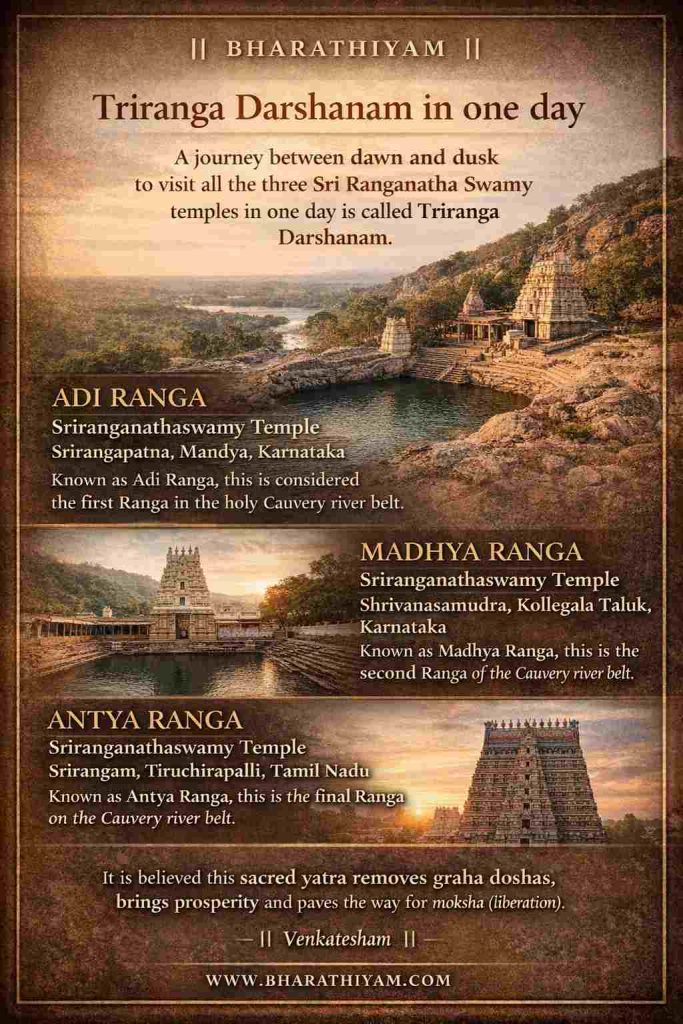 || BHARATHIYAM ||

Triranga Darshanam in one day

A journey between dawn and dusk to visit all the three Sri Ranganatha Swamy temples in one day is called Triranga Darshanam.

ADI RANGA
Sriranganathaswamy Temple
Srirangapatna, Mandya, Karnataka
Known as Adi Ranga, this is considered the first Ranga in the holy Cauvery river belt.

MADHYA RANGA
Sriranganathaswamy Temple
Shrivanasamudra, Kollegala Taluk, Karnataka
Known as Madhya Ranga, this is the second Ranga of the Cauvery river belt.

ANTYA RANGA
Sriranganathaswamy Temple
Srirangam, Tiruchirapalli, Tamil Nadu
Known as Antya Ranga, this is the final Ranga on the Cauvery river belt.

It is believed this sacred yatra removes graha doshas, brings prosperity and paves the way for moksha (liberation).

— || Venkatesham || —

WWW.BHARATHIYAM.COM